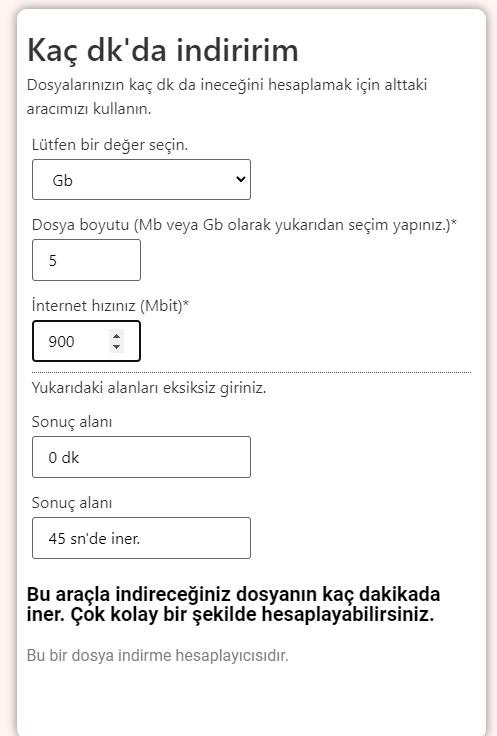 Kaç dk'da indiririm

Dosyalarınızın kaç dk da ineceğini hesaplamak için alttaki aracımızı kullanın.

Lütfen bir değer seçin.

Gb

Dosya boyutu (Mb veya Gb olarak yukarıdan seçim yapınız.)*

5

İnternet hızınız (Mbit)*

900

Yukarıdaki alanları eksiksiz giriniz.

Sonuç alanı

0 dk

Sonuç alanı

45 sn'de iner.

Bu araçla indireceğiniz dosyanın kaç dakikada iner. Çok kolay bir şekilde hesaplayabilirsiniz.

Bu bir dosya indirme hesaplayıcısıdır.